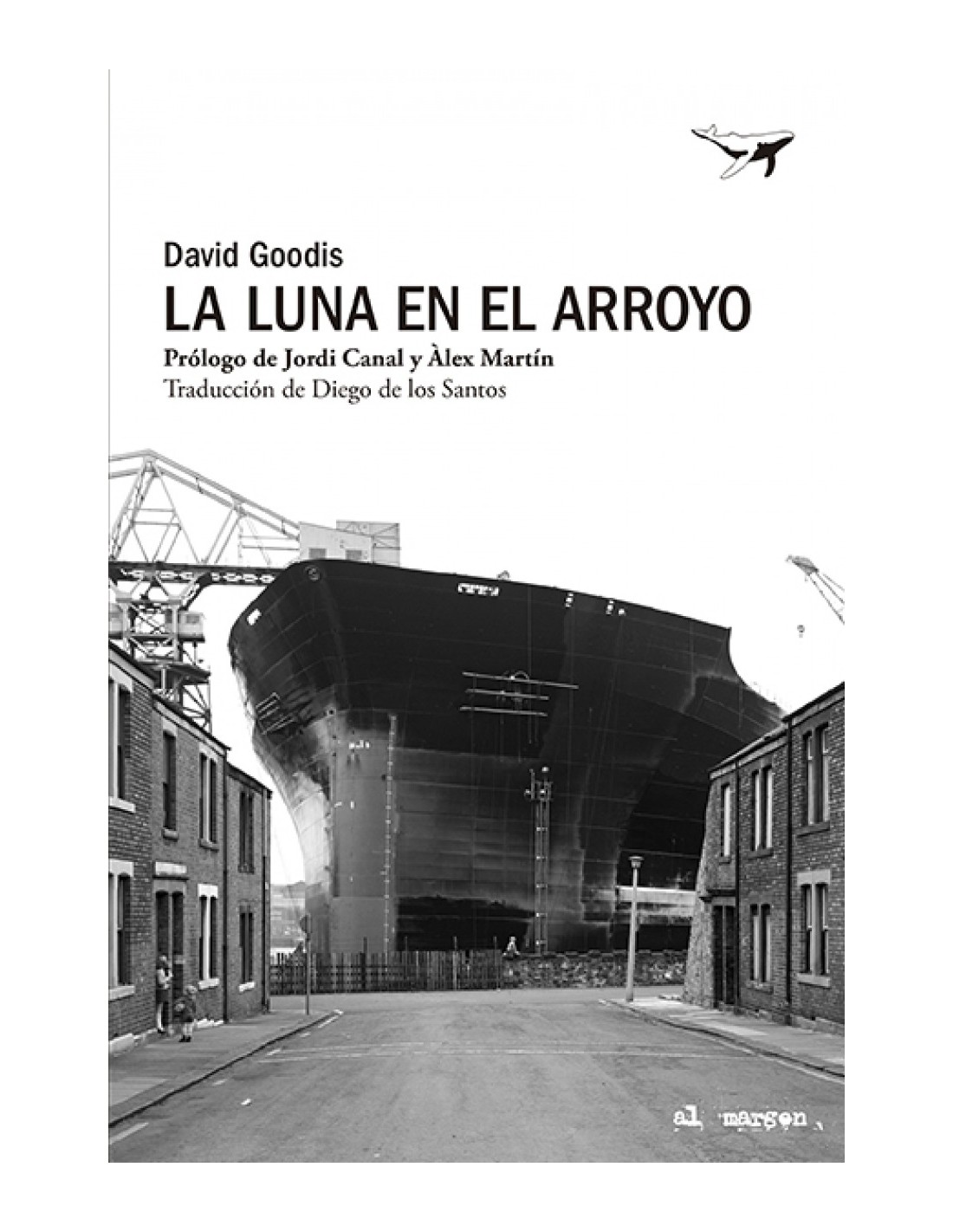 David Goodis
LA LUNA EN EL ARROYO
Prólogo de Jordi Canal y Àlex Martín
Traducción de Diego de los Santos

al margen